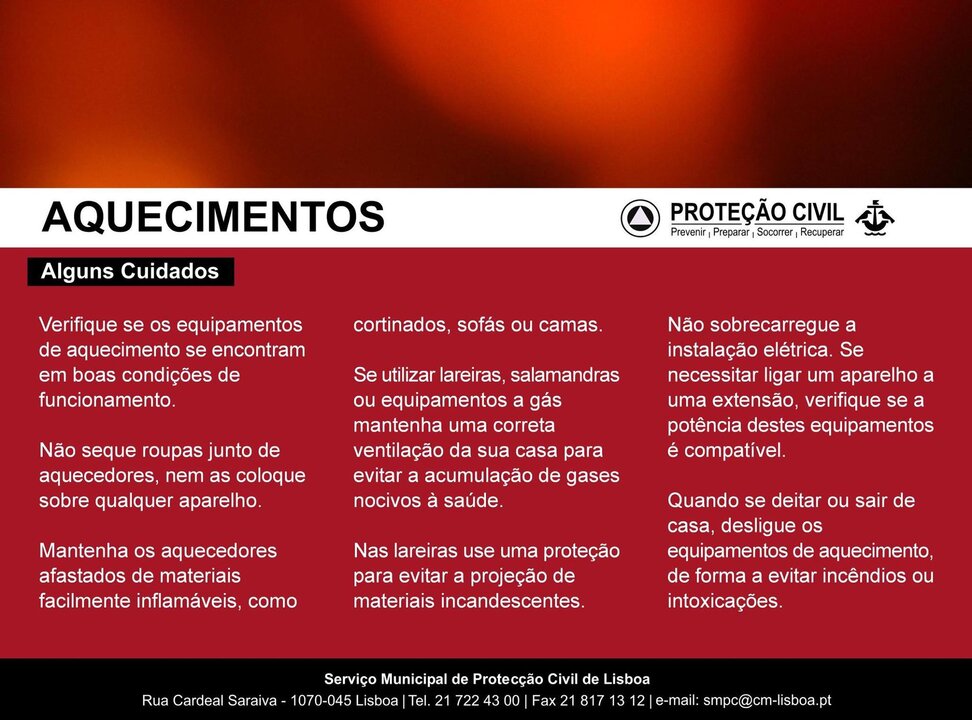 AQUECIMENTOS

PROTEÇÃO CIVIL
Prevenir | Preparar | Socorrer | Recuperar

Alguns Cuidados

Verifique se os equipamentos de aquecimento se encontram em boas condições de funcionamento.

Não seque roupas junto de aquecedores, nem as coloque sobre qualquer aparelho.

Mantenha os aquecedores afastados de materiais facilmente inflamáveis, como cortinados, sofás ou camas.

Se utilizar lareiras, salamandras ou equipamentos a gás mantenha uma correta ventilação da sua casa para evitar a acumulação de gases nocivos à saúde.

Nas lareiras use uma proteção para evitar a projeção de materiais incandescentes.

Não sobrecarregue a instalação elétrica. Se necessitar ligar um aparelho a uma extensão, verifique se a potência destes equipamentos é compatível.

Quando se deitar ou sair de casa, desligue os equipamentos de aquecimento, de forma a evitar incêndios ou intoxicações.

Serviço Municipal de Protecção Civil de Lisboa
Rua Cardeal Saraiva - 1070-045 Lisboa | Tel. 21 722 43 00 | Fax 21 817 13 12 | e-mail: smpc@cm-lisboa.pt